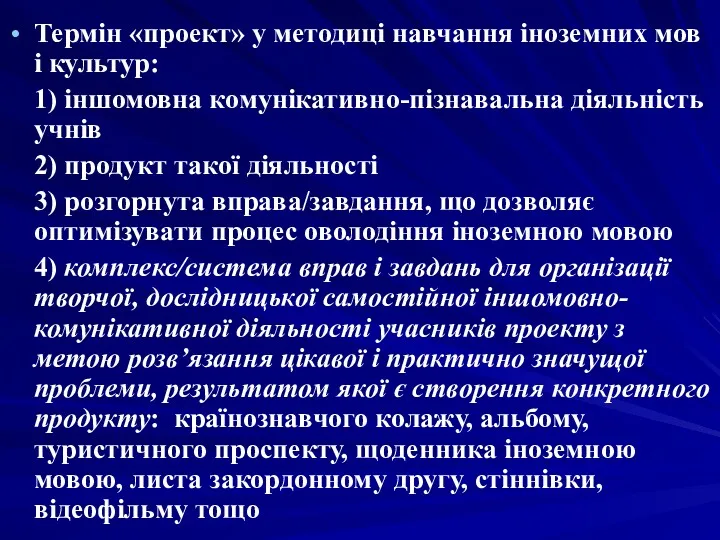 • Термін «проект» у методиці навчання іноземних мов і культур:

1) іншомовна комунікативно-пізнавальна діяльність учнів

2) продукт такої діяльності

3) розгорнута вправа/завдання, що дозволяє оптимізувати процес оволодіння іноземною мовою

4) комплекс/система вправ і завдань для організації творчої, дослідницької самостійної іншомовно-комунікативної діяльності учасників проекту з метою розв’язання цікавої і практично значущої проблеми, результатом якої є створення конкретного продукту: країнознавчого колажу, альбому, туристичного проспекту, щоденника іноземною мовою, листа закордонному другу, стіннівки, відеофільму тощо